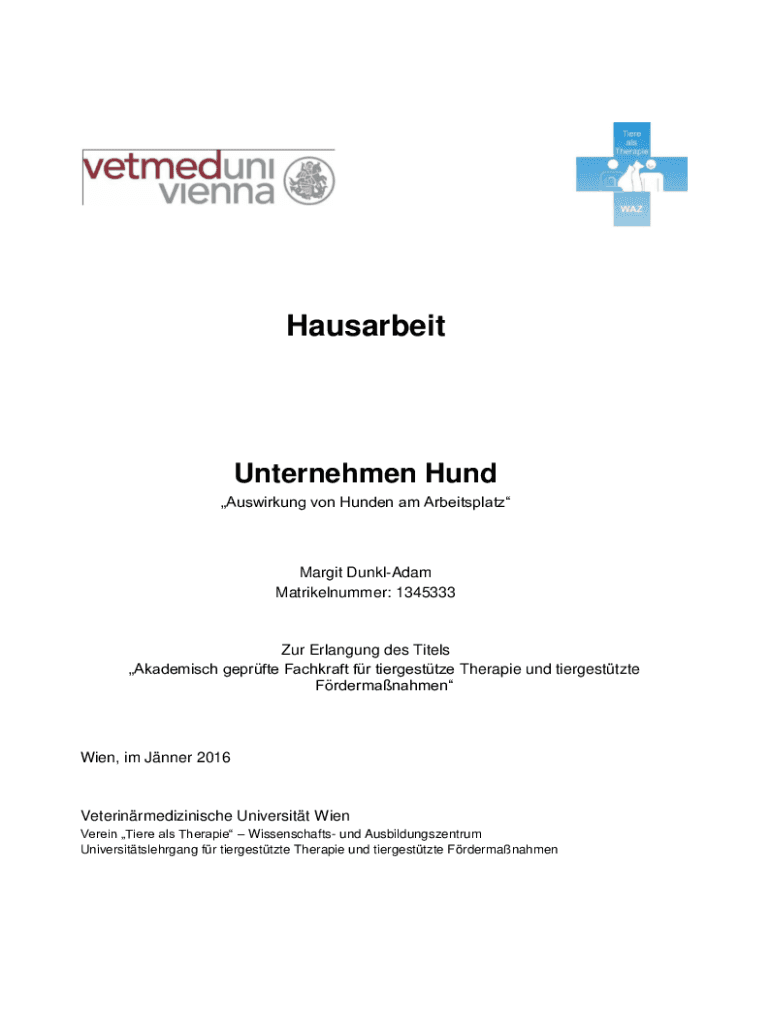 vetmeduni vienna

Tiere als Therapie

WAZ

Hausarbeit

Unternehmen Hund
„Auswirkung von Hunden am Arbeitsplatz“

Margit Dunkl-Adam
Matrikelnummer: 1345333

Zur Erlangung des Titels
„Akademisch geprüfte Fachkraft für tiergestütze Therapie und tiergestützte Fördermaßnahmen“

Wien, im Jänner 2016

Veterinärmedizinische Universität Wien
Verein „Tiere als Therapie“ – Wissenschafts- und Ausbildungszentrum
Universitätslehrgang für tiergestützte Therapie und tiergestützte Fördermaßnahmen